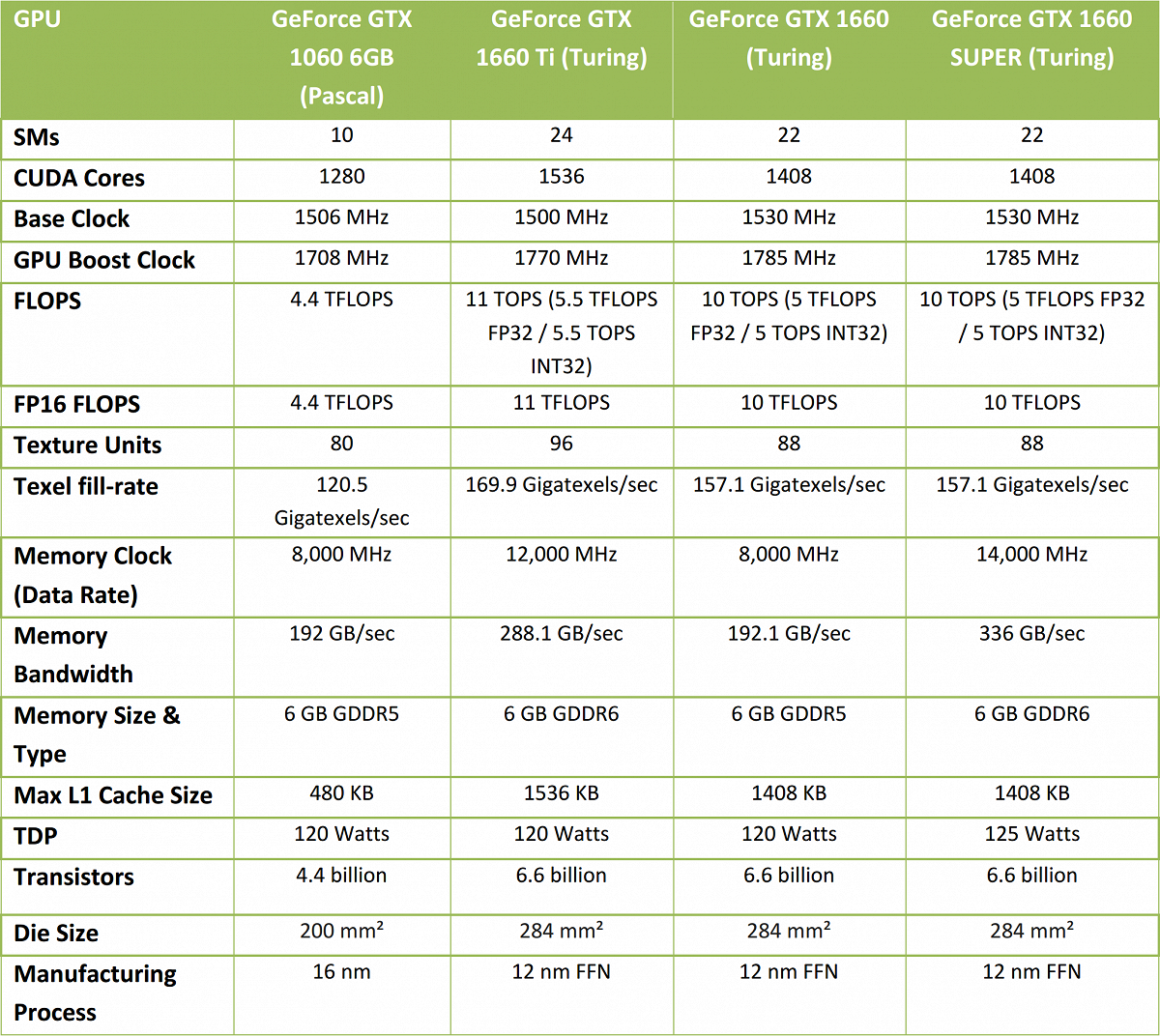 | GPU | GeForce GTX 1060 6GB (Pascal) | GeForce GTX 1660 Ti (Turing) | GeForce GTX 1660 (Turing) | GeForce GTX 1660 SUPER (Turing) |
|---|---|---|---|---|
| SMs | 10 | 24 | 22 | 22 |
| CUDA Cores | 1280 | 1536 | 1408 | 1408 |
| Base Clock | 1506 MHz | 1500 MHz | 1530 MHz | 1530 MHz |
| GPU Boost Clock | 1708 MHz | 1770 MHz | 1785 MHz | 1785 MHz |
| FLOPS | 4.4 TFLOPS | 11 TOPS (5.5 TFLOPS FP32 / 5.5 TOPS INT32) | 10 TOPS (5 TFLOPS FP32 / 5 TOPS INT32) | 10 TOPS (5 TFLOPS FP32 / 5 TOPS INT32) |
| FP16 FLOPS | 4.4 TFLOPS | 11 TFLOPS | 10 TFLOPS | 10 TFLOPS |
| Texture Units | 80 | 96 | 88 | 88 |
| Texel fill-rate | 120.5 Gigatexels/sec | 169.9 Gigatexels/sec | 157.1 Gigatexels/sec | 157.1 Gigatexels/sec |
| Memory Clock (Data Rate) | 8,000 MHz | 12,000 MHz | 8,000 MHz | 14,000 MHz |
| Memory Bandwidth | 192 GB/sec | 288.1 GB/sec | 192.1 GB/sec | 336 GB/sec |
| Memory Size & Type | 6 GB GDDR5 | 6 GB GDDR6 | 6 GB GDDR5 | 6 GB GDDR6 |
| Max L1 Cache Size | 480 KB | 1536 KB | 1408 KB | 1408 KB |
| TDP | 120 Watts | 120 Watts | 120 Watts | 125 Watts |
| Transistors | 4.4 billion | 6.6 billion | 6.6 billion | 6.6 billion |
| Die Size | 200 mm² | 284 mm² | 284 mm² | 284 mm² |
| Manufacturing Process | 16 nm | 12 nm FFN | 12 nm FFN | 12 nm FFN |